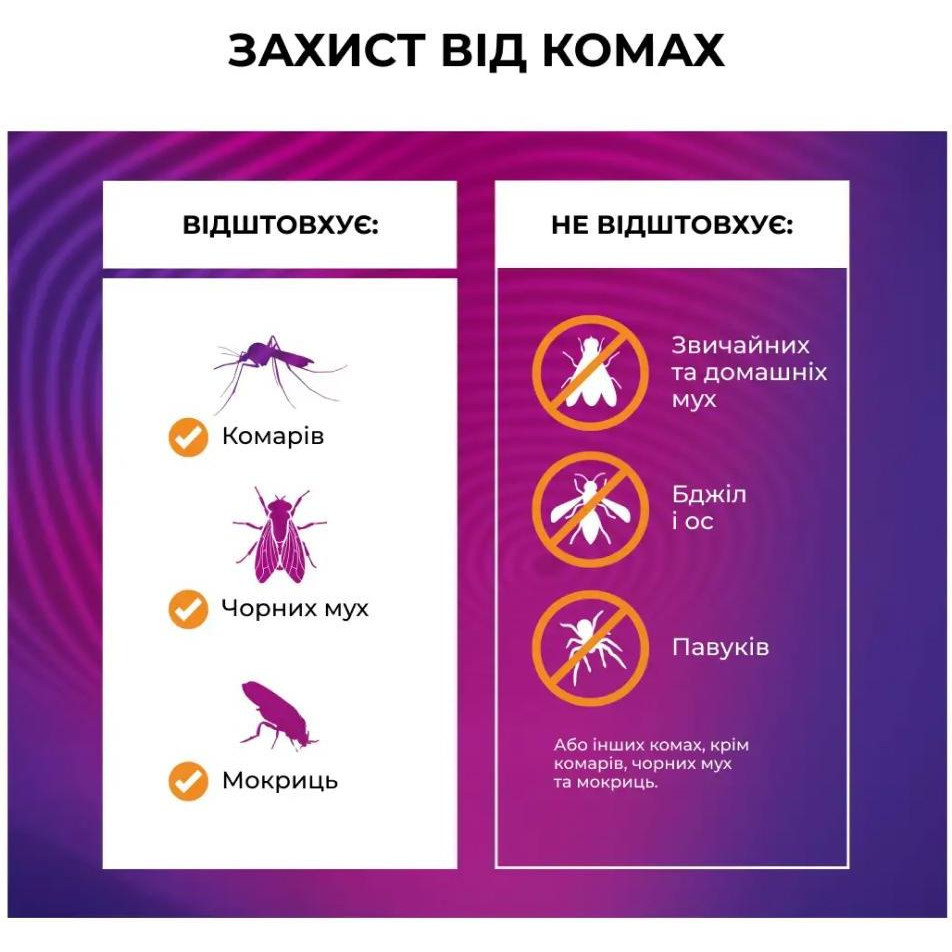 ЗАХИСТ ВІД КОМАХ

ВІДШТОВХУЄ:

Комарів

Чорних мух

Мокриць

НЕ ВІДШТОВХУЄ:

Звичайних та домашніх мух

Бджіл і ос

Павуків

Або інших комах, крім комарів, чорних мух та мокриць.